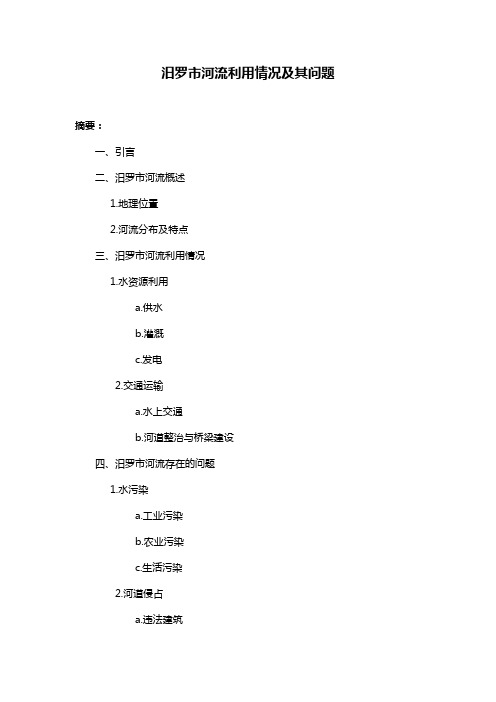 汨罗市河流利用情况及其问题

摘要：

一、引言

二、汨罗市河流概述

1.地理位置

2.河流分布及特点

三、汨罗市河流利用情况

1.水资源利用

a.供水

b.灌溉

c.发电

2.交通运输

a.水上交通

b.河道整治与桥梁建设

四、汨罗市河流存在的问题

1.水污染

a.工业污染

b.农业污染

c.生活污染

2.河道侵占

a.违法建筑